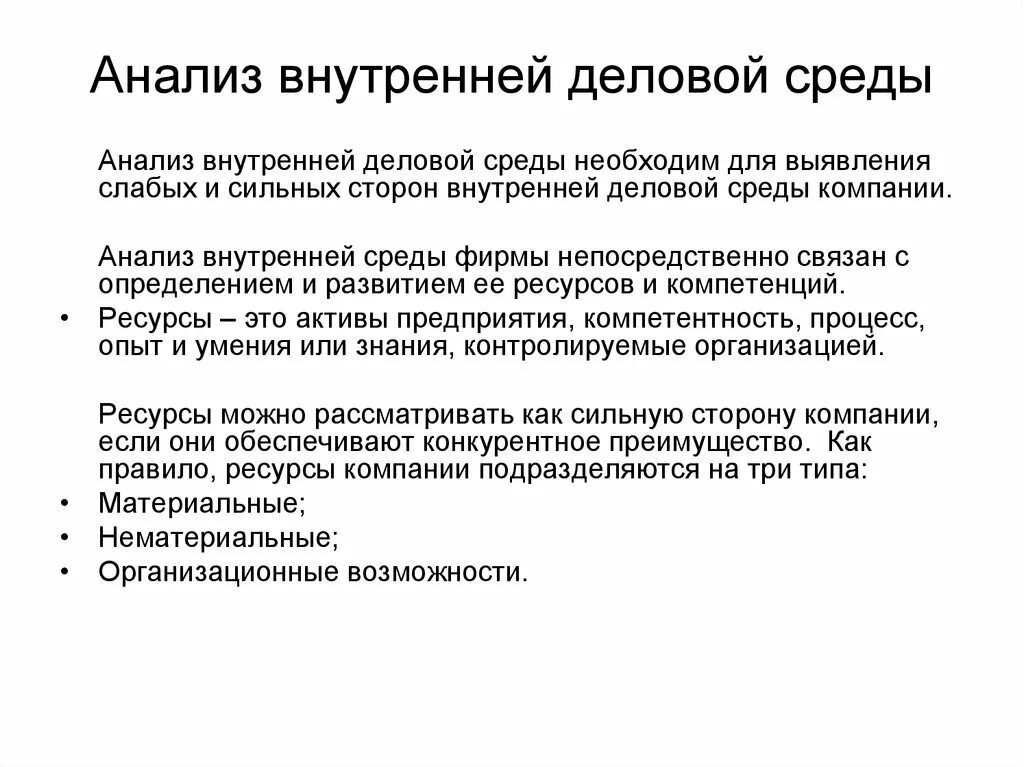 Анализ внутренней деловой среды

Анализ внутренней деловой среды необходим для выявления слабых и сильных сторон внутренней деловой среды компании.

Анализ внутренней среды фирмы непосредственно связан с определением и развитием ее ресурсов и компетенций.

• Ресурсы – это активы предприятия, компетентность, процесс, опыт и умения или знания, контролируемые организацией.

Ресурсы можно рассматривать как сильную сторону компании, если они обеспечивают конкурентное преимущество. Как правило, ресурсы компании подразделяются на три типа:

• Материальные;
• Нематериальные;
• Организационные возможности.